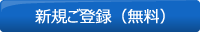 新規ご登録（無料）